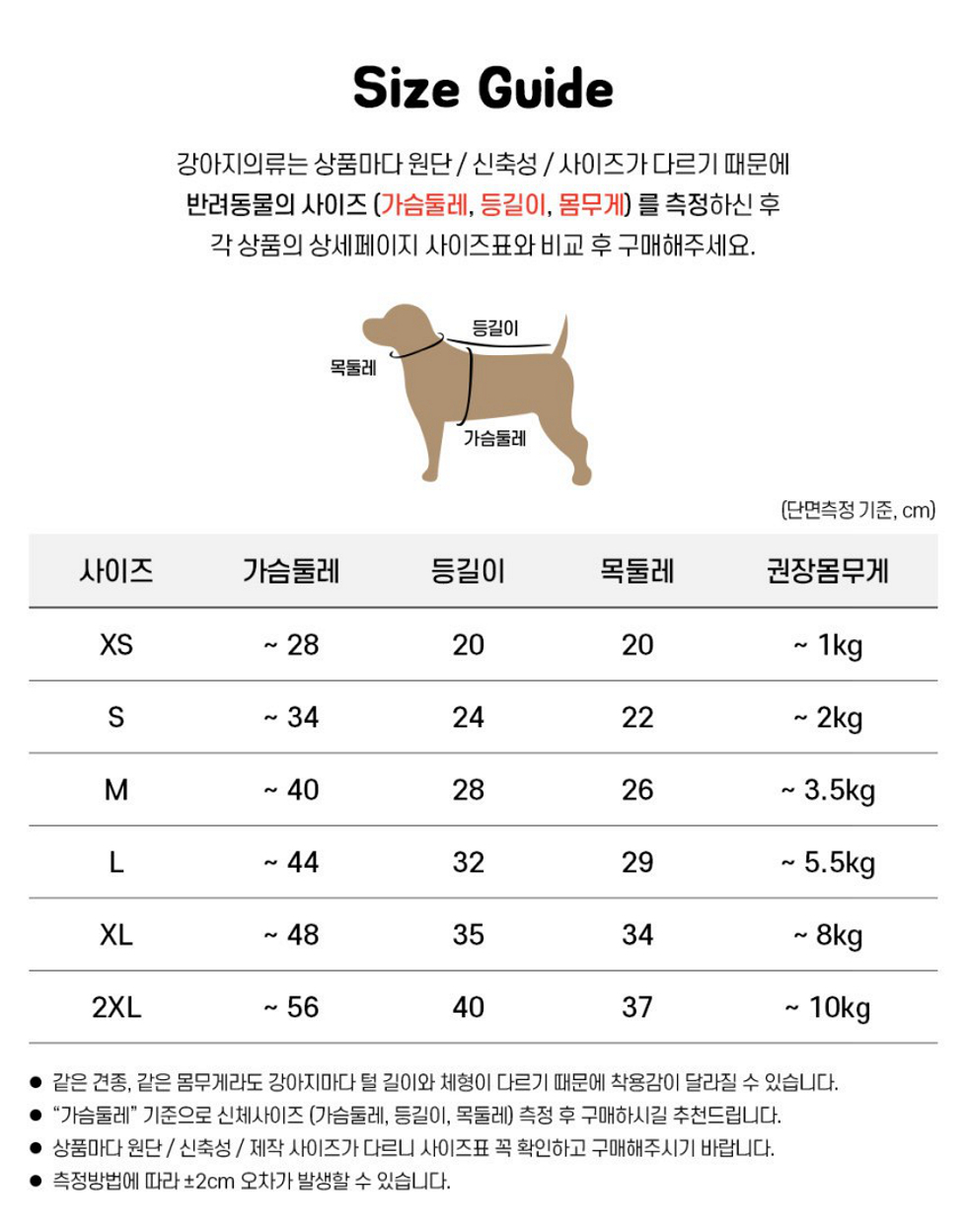 Size Guide

강아지의류는 상품마다 원단 / 신축성 / 사이즈가 다르기 때문에 반려동물의 사이즈 (가슴둘레, 등길이, 몸무게) 를 측정하신 후 각 상품의 상세페이지 사이즈표와 비교 후 구매해주세요.

등길이
목둘레
가슴둘레

(단면측정 기준, cm)

| 사이즈 | 가슴둘레 | 등길이 | 목둘레 | 권장몸무게 |
|---|---|---|---|---|
| XS | ~ 28 | 20 | 20 | ~ 1kg |
| S | ~ 34 | 24 | 22 | ~ 2kg |
| M | ~ 40 | 28 | 26 | ~ 3.5kg |
| L | ~ 44 | 32 | 29 | ~ 5.5kg |
| XL | ~ 48 | 35 | 34 | ~ 8kg |
| 2XL | ~ 56 | 40 | 37 | ~ 10kg |

● 같은 견종, 같은 몸무게라도 강아지마다 털 길이와 체형이 다르기 때문에 착용감이 달라질 수 있습니다.
● "가슴둘레" 기준으로 신체사이즈 (가슴둘레, 등길이, 목둘레) 측정 후 구매하시길 추천드립니다.
● 상품마다 원단 / 신축성 / 제작 사이즈가 다르니 사이즈표 꼭 확인하고 구매해주시기 바랍니다.
● 측정방법에 따라 ±2cm 오차가 발생할 수 있습니다.